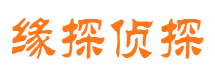 缘探侦探